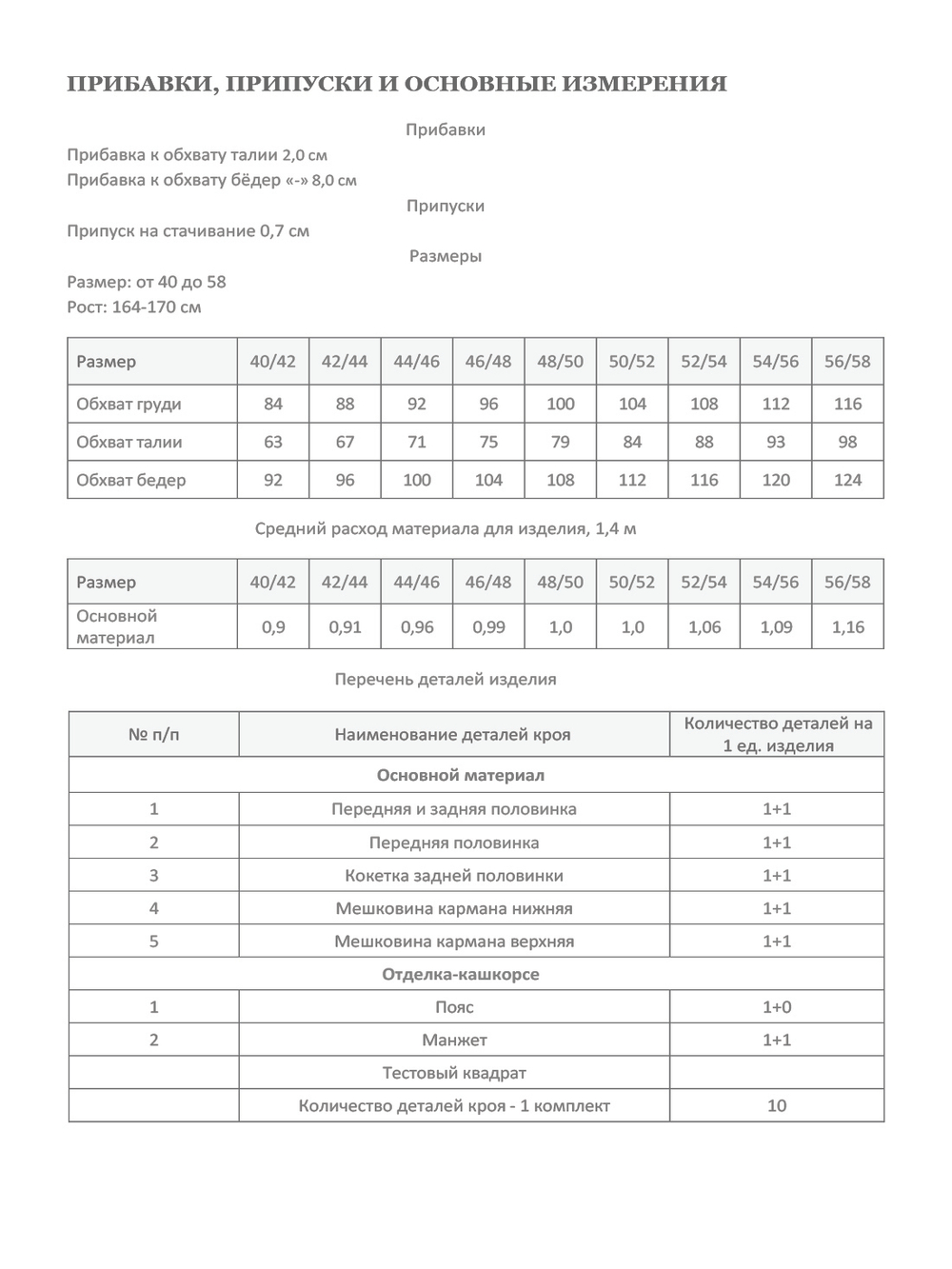 ПРИБАВКИ, ПРИПУСКИ И ОСНОВНЫЕ ИЗМЕРЕНИЯ

Прибавки

Прибавка к обхвату талии 2,0 см
Прибавка к обхвату бёдер «-» 8,0 см

Припуски

Припуск на стачивание 0,7 см

Размеры

Размер: от 40 до 58
Рост: 164-170 см

| Размер | 40/42 | 42/44 | 44/46 | 46/48 | 48/50 | 50/52 | 52/54 | 54/56 | 56/58 |
|---|---|---|---|---|---|---|---|---|---|
| Обхват груди | 84 | 88 | 92 | 96 | 100 | 104 | 108 | 112 | 116 |
| Обхват талии | 63 | 67 | 71 | 75 | 79 | 84 | 88 | 93 | 98 |
| Обхват бедер | 92 | 96 | 100 | 104 | 108 | 112 | 116 | 120 | 124 |

Средний расход материала для изделия, 1,4 м

| Размер | 40/42 | 42/44 | 44/46 | 46/48 | 48/50 | 50/52 | 52/54 | 54/56 | 56/58 |
|---|---|---|---|---|---|---|---|---|---|
| Основной материал | 0,9 | 0,91 | 0,96 | 0,99 | 1,0 | 1,0 | 1,06 | 1,09 | 1,16 |

Перечень деталей изделия

| № п/п | Наименование деталей кроя | Количество деталей на 1 ед. изделия |
|---|---|---|
| | Основной материал | |
| 1 | Передняя и задняя половинка | 1+1 |
| 2 | Передняя половинка | 1+1 |
| 3 | Кокетка задней половинки | 1+1 |
| 4 | Мешковина кармана нижняя | 1+1 |
| 5 | Мешковина кармана верхняя | 1+1 |
| | Отделка-кашкорсе | |
| 1 | Пояс | 1+0 |
| 2 | Манжет | 1+1 |
| | Тестовый квадрат | |
| | Количество деталей кроя - 1 комплект | 10 |